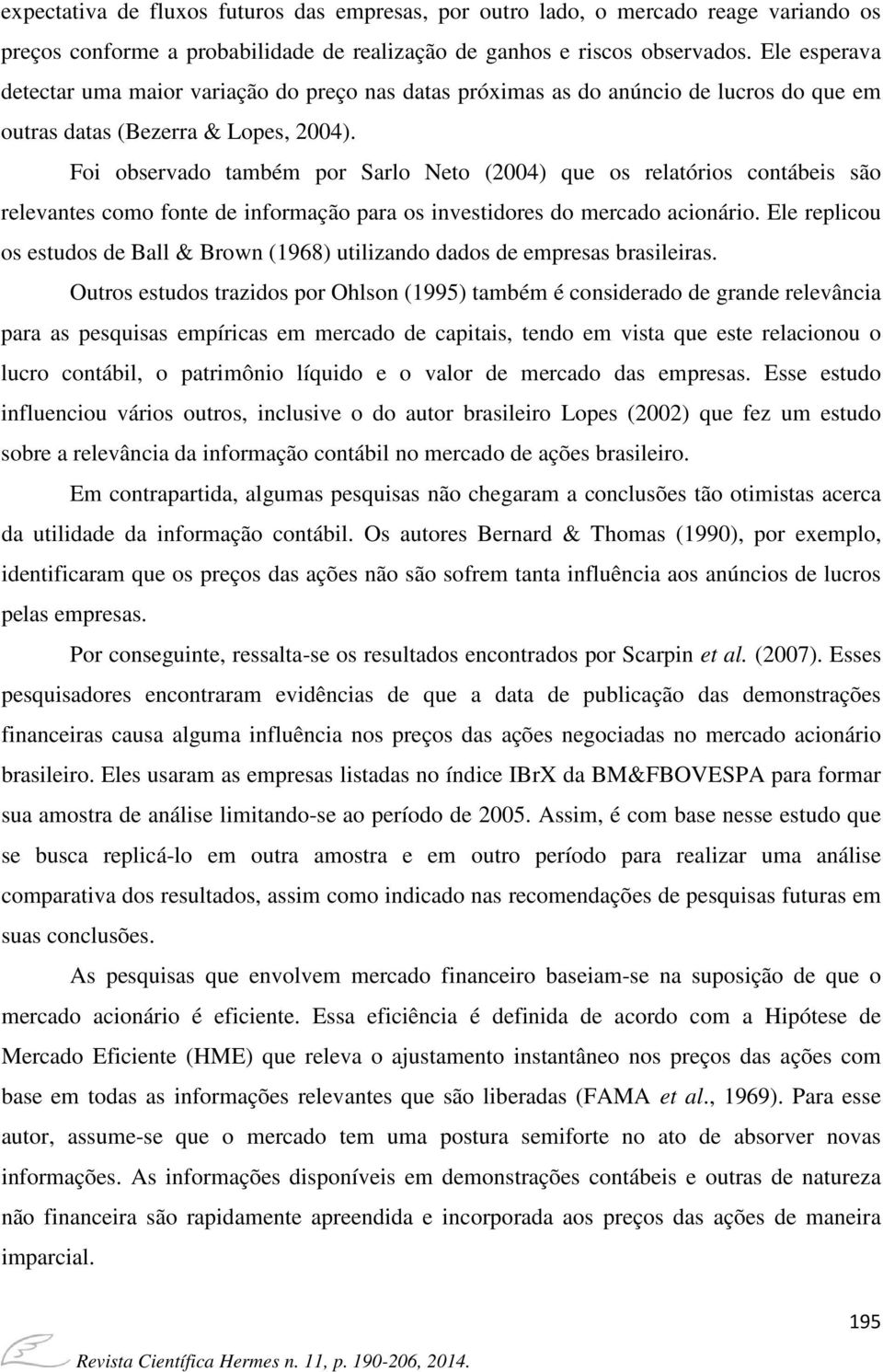 expectativa de fluxos futuros das empresas, por outro lado, o mercado reage variando os preços conforme a probabilidade de realização de ganhos e riscos observados. Ele esperava detectar uma maior variação do preço nas datas próximas as do anúncio de lucros do que em outras datas (Bezerra & Lopes, 2004).

Foi observado também por Sarlo Neto (2004) que os relatórios contábeis são relevantes como fonte de informação para os investidores do mercado acionário. Ele replicou os estudos de Ball & Brown (1968) utilizando dados de empresas brasileiras.

Outros estudos trazidos por Ohlson (1995) também é considerado de grande relevância para as pesquisas empíricas em mercado de capitais, tendo em vista que este relacionou o lucro contábil, o patrimônio líquido e o valor de mercado das empresas. Esse estudo influenciou vários outros, inclusive o do autor brasileiro Lopes (2002) que fez um estudo sobre a relevância da informação contábil no mercado de ações brasileiro.

Em contrapartida, algumas pesquisas não chegaram a conclusões tão otimistas acerca da utilidade da informação contábil. Os autores Bernard & Thomas (1990), por exemplo, identificaram que os preços das ações não são sofrem tanta influência aos anúncios de lucros pelas empresas.

Por conseguinte, ressalta-se os resultados encontrados por Scarpin et al. (2007). Esses pesquisadores encontraram evidências de que a data de publicação das demonstrações financeiras causa alguma influência nos preços das ações negociadas no mercado acionário brasileiro. Eles usaram as empresas listadas no índice IBrX da BM&FBOVESPA para formar sua amostra de análise limitando-se ao período de 2005. Assim, é com base nesse estudo que se busca replicá-lo em outra amostra e em outro período para realizar uma análise comparativa dos resultados, assim como indicado nas recomendações de pesquisas futuras em suas conclusões.

As pesquisas que envolvem mercado financeiro baseiam-se na suposição de que o mercado acionário é eficiente. Essa eficiência é definida de acordo com a Hipótese de Mercado Eficiente (HME) que releva o ajustamento instantâneo nos preços das ações com base em todas as informações relevantes que são liberadas (FAMA et al., 1969). Para esse autor, assume-se que o mercado tem uma postura semiforte no ato de absorver novas informações. As informações disponíveis em demonstrações contábeis e outras de natureza não financeira são rapidamente apreendida e incorporada aos preços das ações de maneira imparcial.

195

Revista Científica Hermes n. 11, p. 190-206, 2014.